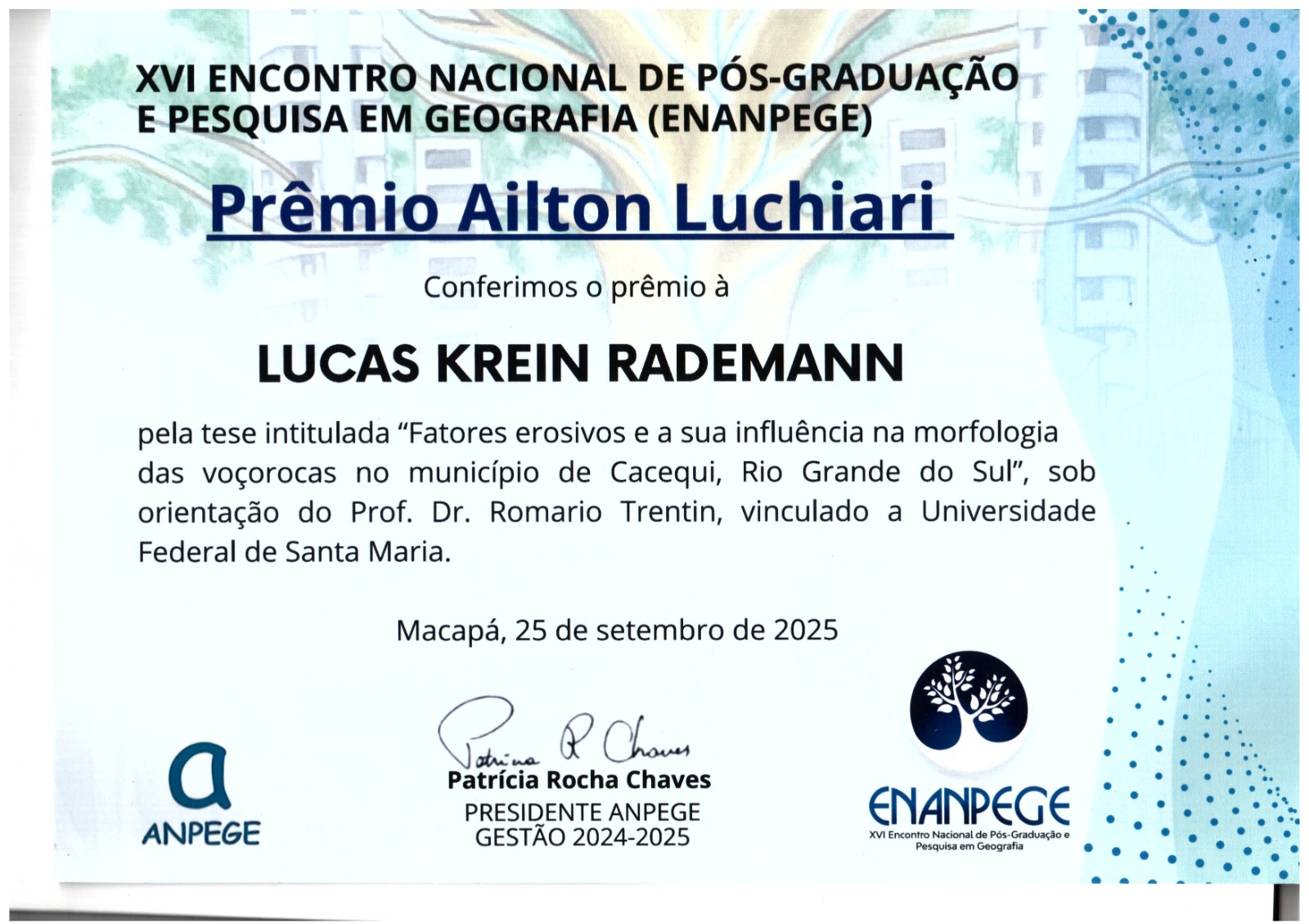 XVI ENCONTRO NACIONAL DE PÓS-GRADUAÇÃO E PESQUISA EM GEOGRAFIA (ENANPEGE)

Prêmio Ailton Luchiari

Conferimos o prêmio à

LUCAS KREIN RADEMANN

pela tese intitulada "Fatores erosivos e a sua influência na morfologia das voçorocas no município de Cacequi, Rio Grande do Sul", sob orientação do Prof. Dr. Romario Trentin, vinculado a Universidade Federal de Santa Maria.

Macapá, 25 de setembro de 2025

a
ANPEGE

Patrícia R Chaves
Patrícia Rocha Chaves
PRESIDENTE ANPEGE
GESTÃO 2024-2025

ENANPEGE
XVI Encontro Nacional de Pós-Graduação e Pesquisa em Geografia